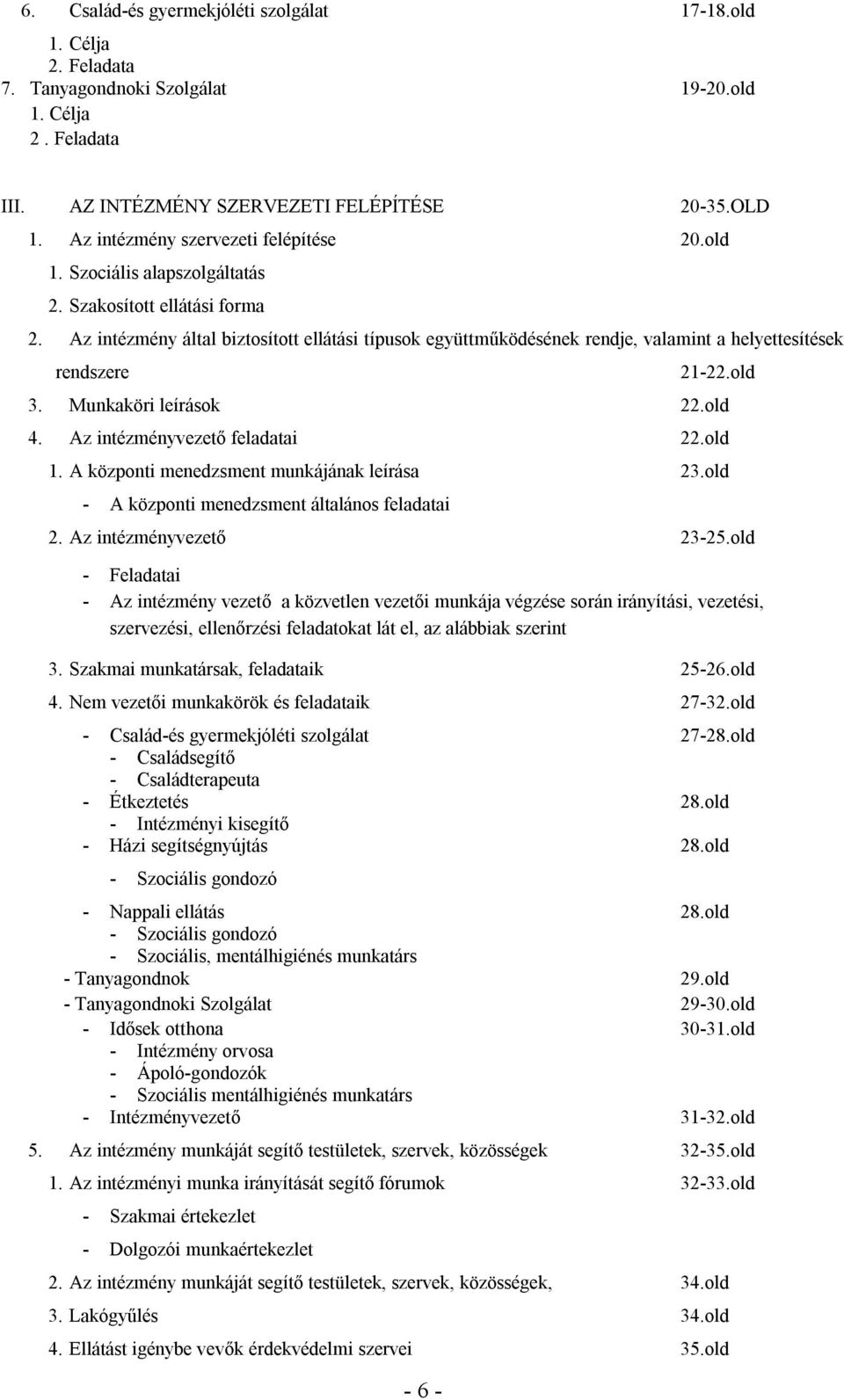 6. Család-és gyermekjóléti szolgálat 17-18.old
1. Célja
2. Feladata
7. Tanyagondnoki Szolgálat 19-20.old
1. Célja
2 . Feladata

III. AZ INTÉZMÉNY SZERVEZETI FELÉPÍTÉSE 20-35.OLD
1. Az intézmény szervezeti felépítése 20.old
1. Szociális alapszolgáltatás
2. Szakosított ellátási forma
2. Az intézmény által biztosított ellátási típusok együttműködésének rendje, valamint a helyettesítések rendszere 21-22.old
3. Munkaköri leírások 22.old
4. Az intézményvezető feladatai 22.old
1. A központi menedzsment munkájának leírása 23.old
- A központi menedzsment általános feladatai
2. Az intézményvezető 23-25.old
- Feladatai
- Az intézmény vezető a közvetlen vezetői munkája végzése során irányítási, vezetési, szervezési, ellenőrzési feladatokat lát el, az alábbiak szerint
3. Szakmai munkatársak, feladataik 25-26.old
4. Nem vezetői munkakörök és feladataik 27-32.old
- Család-és gyermekjóléti szolgálat 27-28.old
- Családsegítő
- Családterapeuta
- Étkeztetés 28.old
- Intézményi kisegítő
- Házi segítségnyújtás 28.old
- Szociális gondozó
- Nappali ellátás 28.old
- Szociális gondozó
- Szociális, mentálhigiénés munkatárs
- Tanyagondnok 29.old
- Tanyagondnoki Szolgálat 29-30.old
- Idősek otthona 30-31.old
- Intézmény orvosa
- Ápoló-gondozók
- Szociális mentálhigiénés munkatárs
- Intézményvezető 31-32.old
5. Az intézmény munkáját segítő testületek, szervek, közösségek 32-35.old
1. Az intézményi munka irányítását segítő fórumok 32-33.old
- Szakmai értekezlet
- Dolgozói munkaértekezlet
2. Az intézmény munkáját segítő testületek, szervek, közösségek, 34.old
3. Lakógyűlés 34.old
4. Ellátást igénybe vevők érdekvédelmi szervei 35.old

- 6 -